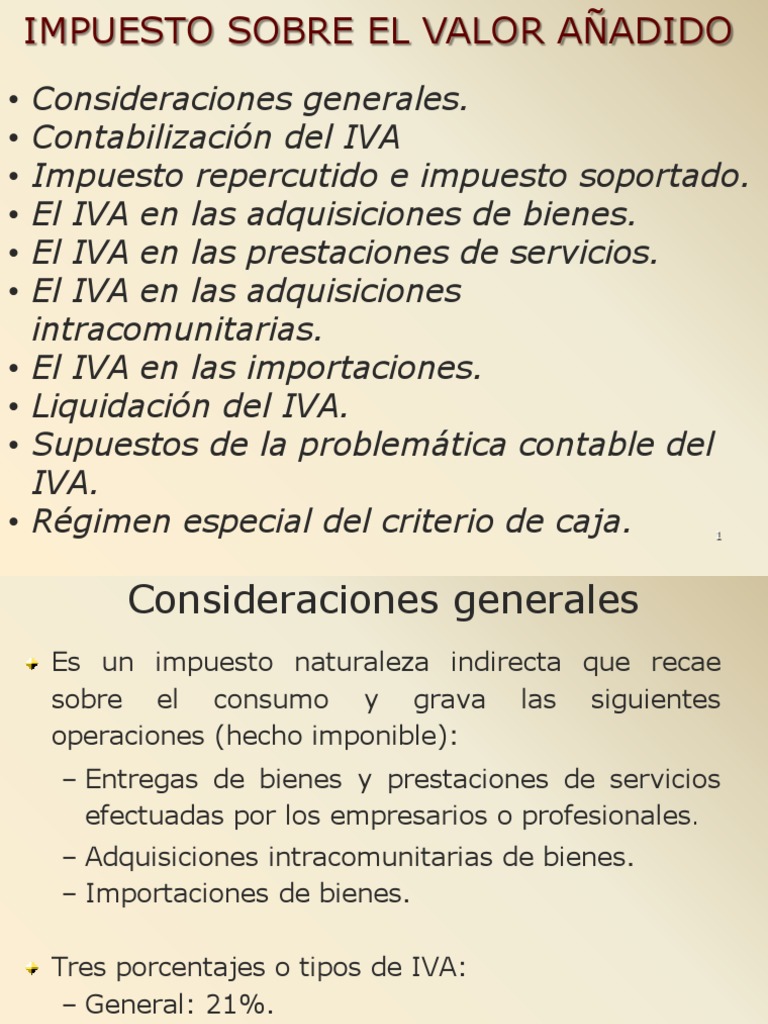 IMPUESTO SOBRE EL VALOR AÑADIDO

• Consideraciones generales.
• Contabilización del IVA
• Impuesto repercutido e impuesto soportado.
• El IVA en las adquisiciones de bienes.
• El IVA en las prestaciones de servicios.
• El IVA en las adquisiciones intracomunitarias.
• El IVA en las importaciones.
• Liquidación del IVA.
• Supuestos de la problemática contable del IVA.
• Régimen especial del criterio de caja.

1

Consideraciones generales

Es un impuesto naturaleza indirecta que recae sobre el consumo y grava las siguientes operaciones (hecho imponible):

– Entregas de bienes y prestaciones de servicios efectuadas por los empresarios o profesionales.
– Adquisiciones intracomunitarias de bienes.
– Importaciones de bienes.

Tres porcentajes o tipos de IVA:

– General: 21%.